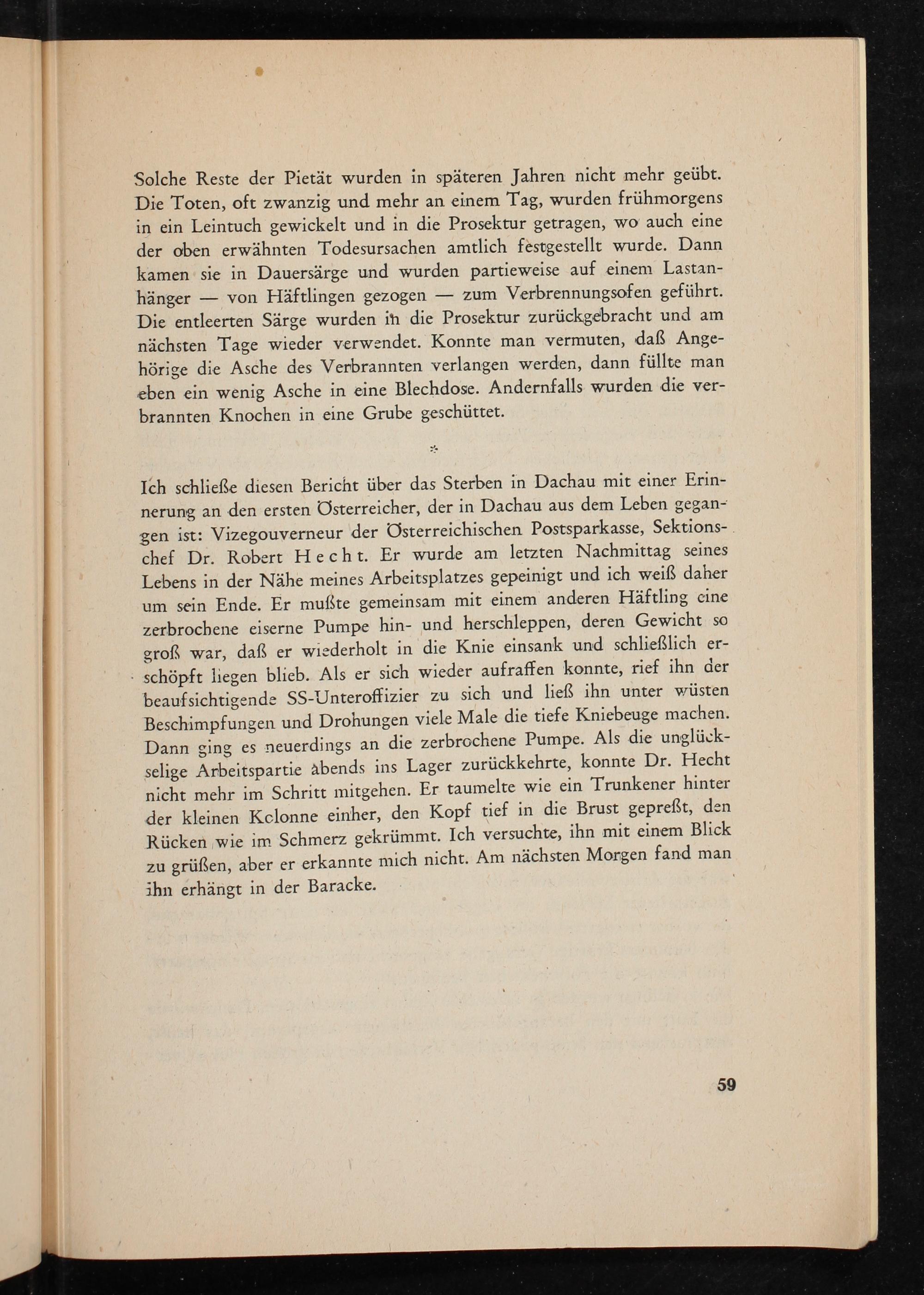 Solche Reste der Pietät wurden in späteren Jahren nicht mehr geübt. Die Toten, oft zwanzig und mehr an einem Tag, wurden frühmorgens in ein Leintuch gewickelt und in die Prosektur getragen, wo auch eine der oben erwähnten Todesursachen amtlich festgestellt wurde. Dann kamen sie in Dauersärge und wurden partieweise auf einem Lastanhänger — von Häftlingen gezogen — zum Verbrennungsofen geführt. Die entleerten Särge wurden in die Prosektur zurückgebracht und am nächsten Tage wieder verwendet. Konnte man vermuten, daß Angehörige die Asche des Verbrannten verlangen werden, dann füllte man eben ein wenig Asche in eine Blechdose. Andernfalls wurden die verbrannten Knochen in eine Grube geschüttet.

*

Ich schließe diesen Bericht über das Sterben in Dachau mit einer Erinnerung an den ersten Österreicher, der in Dachau aus dem Leben gegangen ist: Vizegouverneur der Österreichischen Postsparkasse, Sektionschef Dr. Robert Hecht. Er wurde am letzten Nachmittag seines Lebens in der Nähe meines Arbeitsplatzes gepeinigt und ich weiß daher um sein Ende. Er mußte gemeinsam mit einem anderen Häftling eine zerbrochene eiserne Pumpe hin- und herschleppen, deren Gewicht so groß war, daß er wiederholt in die Knie einsank und schließlich erschöpft liegen blieb. Als er sich wieder aufraffen konnte, rief ihn der beaufsichtigende SS-Unteroffizier zu sich und ließ ihn unter wüsten Beschimpfungen und Drohungen viele Male die tiefe Kniebeuge machen. Dann ging es neuerdings an die zerbrochene Pumpe. Als die unglückselige Arbeitspartie abends ins Lager zurückkehrte, konnte Dr. Hecht nicht mehr im Schritt mitgehen. Er taumelte wie ein Trunkener hinter der kleinen Kolonne einher, den Kopf tief in die Brust gepreßt, den Rücken wie im Schmerz gekrümmt. Ich versuchte, ihn mit einem Blick zu grüßen, aber er erkannte mich nicht. Am nächsten Morgen fand man ihn erhängt in der Baracke.

59